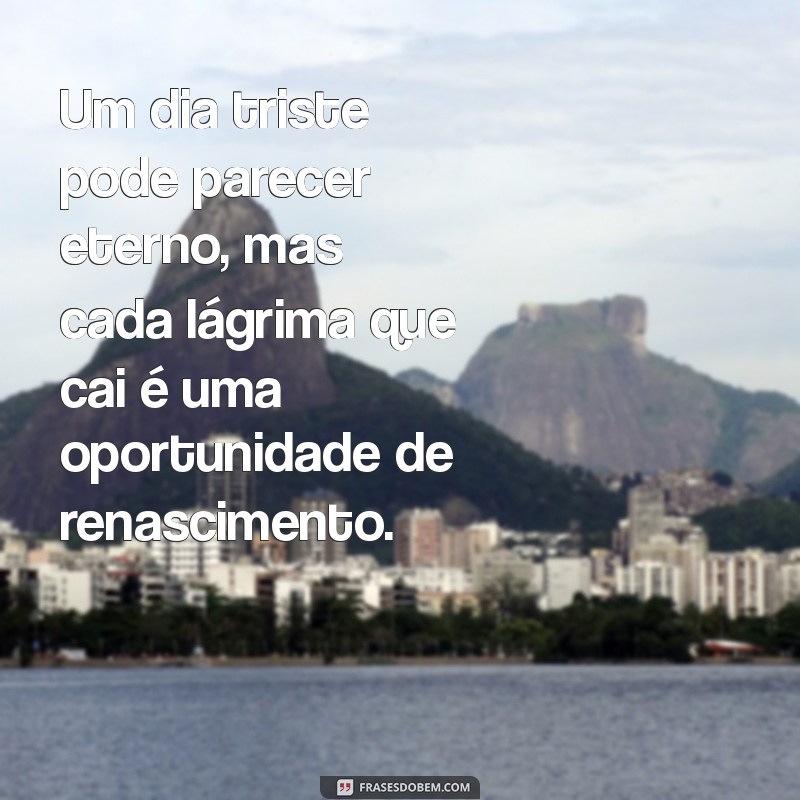 Um dia triste pode parecer eterno, mas cada lágrima que cai é uma oportunidade de renascimento.

FRASESDOBEM.COM